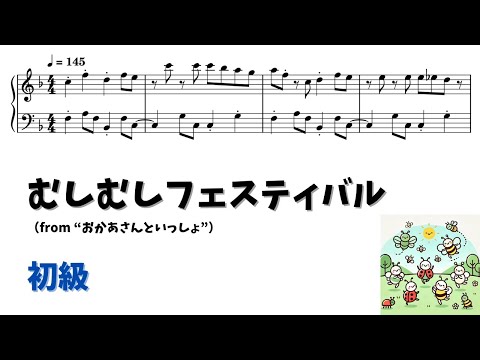 ♩ = 145

むしむしフェスティバル

（from “おかあさんといっしょ”）

初級